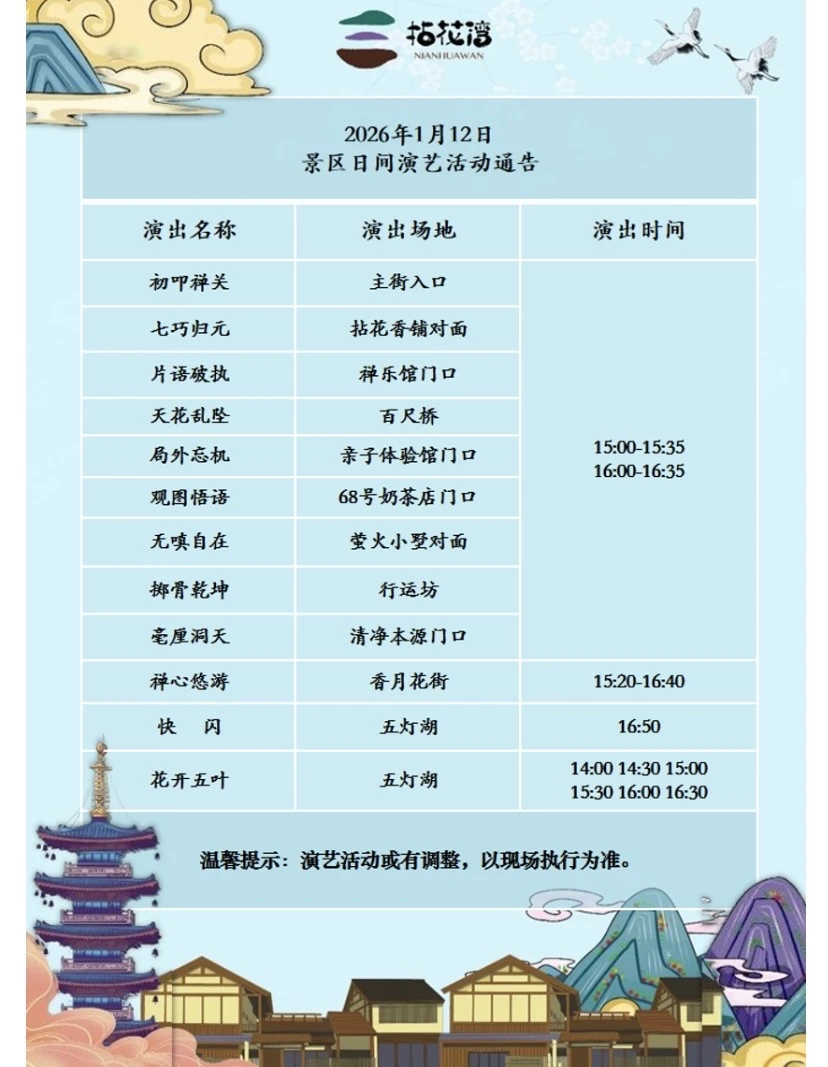 拈花湾
NIANHUAWAN

2026年1月12日
景区日间演艺活动通告

| 演出名称 | 演出场地 | 演出时间 |
|---|---|---|
| 初叩禅关 | 主街入口 | 15:00-15:35 16:00-16:35 |
| 七巧归元 | 拈花香铺对面 | |
| 片语破执 | 禅乐馆门口 | |
| 天花乱坠 | 百尺桥 | |
| 局外忘机 | 亲子体验馆门口 | |
| 观图悟语 | 68号奶茶店门口 | |
| 无嗔自在 | 萤火小墅对面 | |
| 掷骨乾坤 | 行运坊 | |
| 毫厘洞天 | 清净本源门口 | |
| 禅心悠游 | 香月花街 | 15:20-16:40 |
| 快　闪 | 五灯湖 | 16:50 |
| 花开五叶 | 五灯湖 | 14:00 14:30 15:00 15:30 16:00 16:30 |

温馨提示：演艺活动或有调整，以现场执行为准。